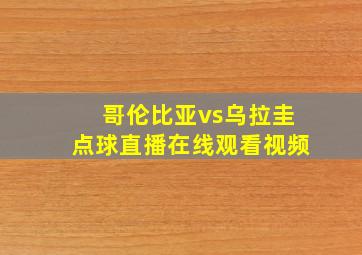 哥伦比亚vs乌拉圭
点球直播在线观看视频